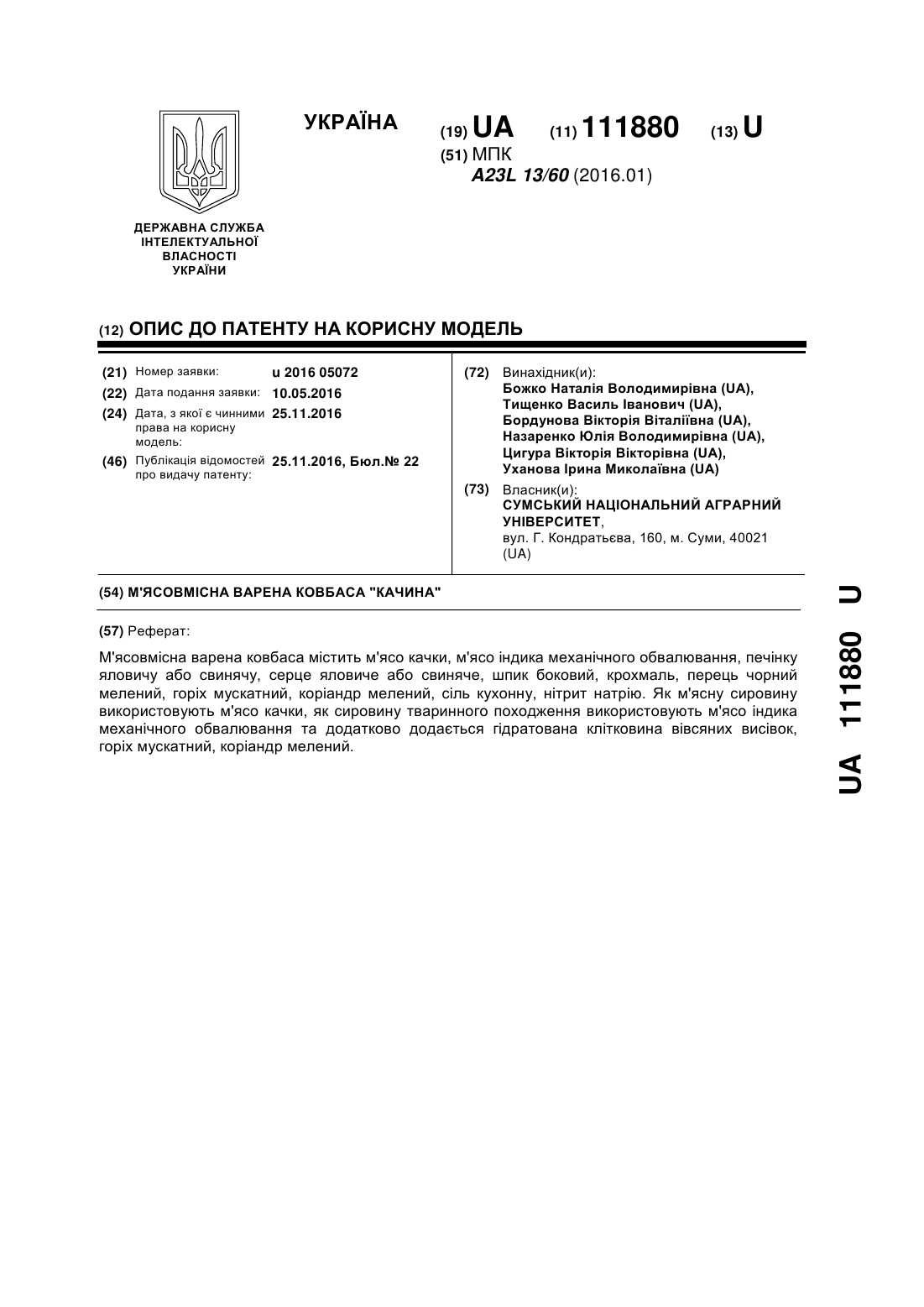 УКРАЇНА

(19) UA (11) 111880 (13) U

(51) МПК
A23L 13/60 (2016.01)

ДЕРЖАВНА СЛУЖБА ІНТЕЛЕКТУАЛЬНОЇ ВЛАСНОСТІ УКРАЇНИ

(12) ОПИС ДО ПАТЕНТУ НА КОРИСНУ МОДЕЛЬ

(21) Номер заявки: u 2016 05072
(22) Дата подання заявки: 10.05.2016
(24) Дата, з якої є чинними права на корисну модель: 25.11.2016
(46) Публікація відомостей про видачу патенту: 25.11.2016, Бюл.№ 22

(72) Винахідник(и):
Божко Наталія Володимирівна (UA),
Тищенко Василь Іванович (UA),
Бордунова Вікторія Віталіївна (UA),
Назаренко Юлія Володимирівна (UA),
Цигура Вікторія Вікторівна (UA),
Уханова Ірина Миколаївна (UA)

(73) Власник(и):
СУМСЬКИЙ НАЦІОНАЛЬНИЙ АГРАРНИЙ УНІВЕРСИТЕТ,
вул. Г. Кондратьєва, 160, м. Суми, 40021 (UA)

(54) М'ЯСОВМІСНА ВАРЕНА КОВБАСА "КАЧИНА"

(57) Реферат:

М'ясовмісна варена ковбаса містить м'ясо качки, м'ясо індика механічного обвалювання, печінку яловичу або свинячу, серце яловиче або свиняче, шпик боковий, крохмаль, перець чорний мелений, горіх мускатний, коріандр мелений, сіль кухонну, нітрит натрію. Як м'ясну сировину використовують м'ясо качки, як сировину тваринного походження використовують м'ясо індика механічного обвалювання та додатково додається гідратована клітковина вівсяних висівок, горіх мускатний, коріандр мелений.

UA 111880 U